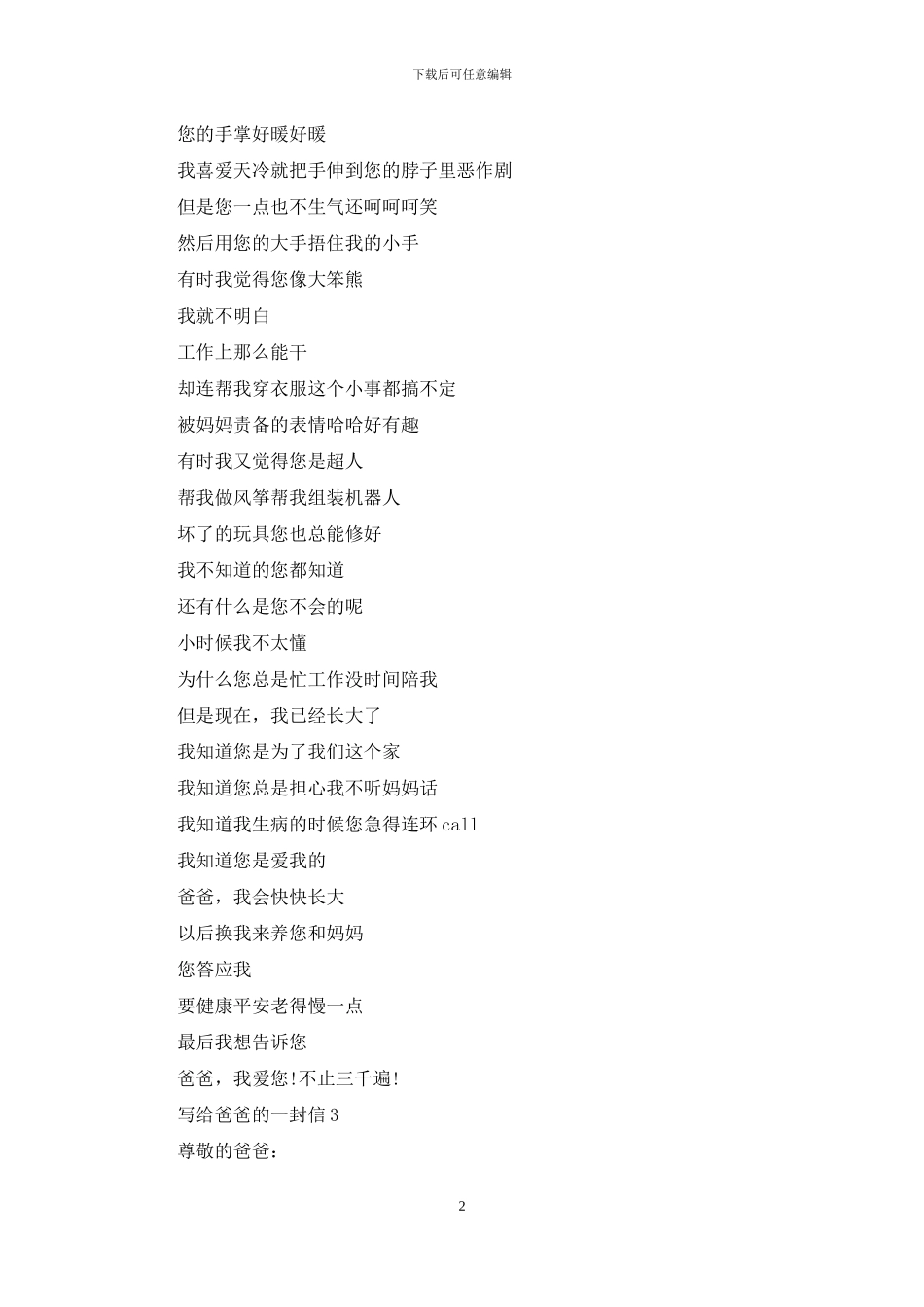 下载后可任意编辑

您的手掌好暖好暖

我喜爱天冷就把手伸到您的脖子里恶作剧

但是您一点也不生气还呵呵呵笑

然后用您的大手捂住我的小手

有时我觉得您像大笨熊

我就不明白

工作上那么能干

却连帮我穿衣服这个小事都搞不定

被妈妈责备的表情哈哈好有趣

有时我又觉得您是超人

帮我做风筝帮我组装机器人

坏了的玩具您也总能修好

我不知道的您都知道

还有什么是您不会的呢

小时候我不太懂

为什么您总是忙工作没时间陪我

但是现在，我已经长大了

我知道您是为了我们这个家

我知道您总是担心我不听妈妈话

我知道我生病的时候您急得连环 call

我知道您是爱我的

爸爸，我会快快长大

以后换我来养您和妈妈

您答应我

要健康平安老得慢一点

最后我想告诉您

爸爸，我爱您!不止三千遍!

写给爸爸的一封信 3

尊敬的爸爸：

2